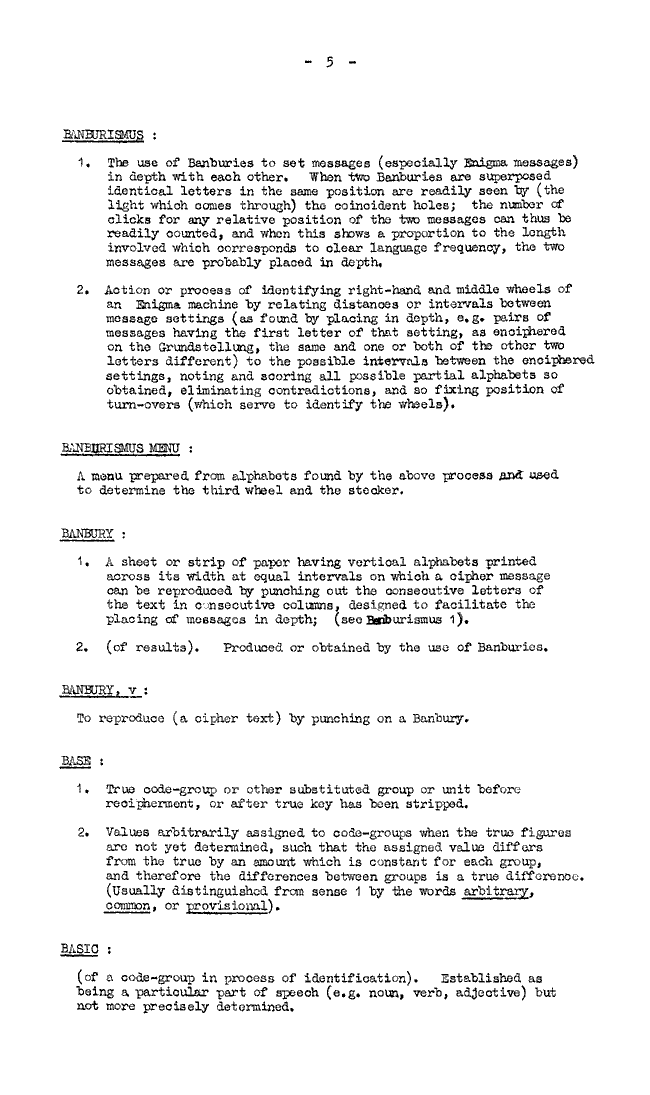 - 5 -

BANBURISMUS :

1. The use of Banburies to set messages (especially Enigma messages) in depth with each other. When two Banburies are superposed identical letters in the same position are readily seen by (the light which comes through) the coincident holes; the number of clicks for any relative position of the two messages can thus be readily counted, and when this shows a proportion to the length involved which corresponds to clear language frequency, the two messages are probably placed in depth.

2. Action or process of identifying right-hand and middle wheels of an Enigma machine by relating distances or intervals between message settings (as found by placing in depth, e.g. pairs of messages having the first letter of that setting, as enciphered on the Grundstellung, the same and one or both of the other two letters different) to the possible intervals between the enciphered settings, noting and scoring all possible partial alphabets so obtained, eliminating contradictions, and so fixing position of turn-overs (which serve to identify the wheels).

BANBURISMUS MENU :

A menu prepared from alphabets found by the above process and used to determine the third wheel and the stecker.

BANBURY :

1. A sheet or strip of paper having vertical alphabets printed across its width at equal intervals on which a cipher message can be reproduced by punching out the consecutive letters of the text in consecutive columns, designed to facilitate the placing of messages in depth; (see Banburismus 1).

2. (of results). Produced or obtained by the use of Banburies.

BANBURY, v :

To reproduce (a cipher text) by punching on a Banbury.

BASE :

1. True code-group or other substituted group or unit before recipherment, or after true key has been stripped.

2. Values arbitrarily assigned to code-groups when the true figures are not yet determined, such that the assigned value differs from the true by an amount which is constant for each group, and therefore the differences between groups is a true difference. (Usually distinguished from sense 1 by the words arbitrary, common, or provisional).

BASIC :

(of a code-group in process of identification). Established as being a particular part of speech (e.g. noun, verb, adjective) but not more precisely determined.